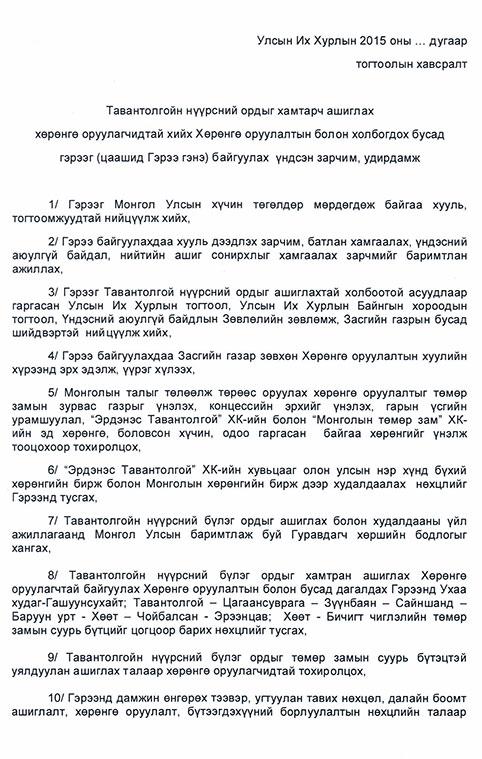 Улсын Их Хурлын 2015 оны ... дугаар

тогтоолын хавсралт

Тавантолгойн нүүрсний ордыг хамтарч ашиглах хөрөнгө оруулагчидтай хийх Хөрөнгө оруулалтын болон холбогдох бусад гэрээг (цаашид Гэрээ гэнэ) байгуулах үндсэн зарчим, удирдамж

1/ Гэрээг Монгол Улсын хүчин төгөлдөр мөрдөгдөж байгаа хууль, тогтоомжуудтай нийцүүлж хийх,

2/ Гэрээ байгуулахдаа хууль дээдлэх зарчим, батлан хамгаалах, үндэсний аюулгүй байдал, нийтийн ашиг сонирхлыг хамгаалах зарчмийг баримтлан ажиллах,

3/ Гэрээг Тавантолгой нүүрсний ордыг ашиглахтай холбоотой асуудлаар гаргасан Улсын Их Хурлын тогтоол, Улсын Их Хурлын Байнгын хороодын тогтоол, Үндэсний аюулгүй байдлын Зөвлөлийн зөвлөмж, Засгийн газрын бусад шийдвэртэй нийцүүлж хийх,

4/ Гэрээ байгуулахдаа Засгийн газар зөвхөн Хөрөнгө оруулалтын хуулийн хүрээнд эрх эдэлж, үүрэг хүлээх,

5/ Монголын талыг төлөөлж төрөөс оруулах хөрөнгө оруулалтыг төмөр замын зурвас газрыг үнэлэх, концессийн эрхийг үнэлэх, гарын үсгийн урамшуулал, "Эрдэнэс Тавантолгой" ХК-ийн болон "Монголын төмөр зам" ХК-ийн эд хөрөнгө, боловсон хүчин, одоо гаргасан байгаа хөрөнгийг үнэлж тооцохоор тохиролцох,

6/ "Эрдэнэс Тавантолгой" ХК-ийн хувьцааг олон улсын нэр хүнд бүхий хөрөнгийн бирж болон Монголын хөрөнгийн бирж дээр худалдаалах нөхцлийг Гэрээнд тусгах,

7/ Тавантолгойн нүүрсний бүлэг ордыг ашиглах болон худалдааны үйл ажиллагаанд Монгол Улсын баримтлаж буй Гуравдагч хөршийн бодлогыг хангах,

8/ Тавантолгойн нүүрсний бүлэг ордыг хамтран ашиглах Хөрөнгө оруулагчтай байгуулах Хөрөнгө оруулалтын болон бусад дагалдах Гэрээнд Ухаа худаг-Гашуунсухайт; Тавантолгой – Цагаансуврага – Зүүнбаян – Сайншанд – Баруун урт - Хөөт – Чойбалсан - Эрээнцав; Хөөт - Бичигт чиглэлийн төмөр замын суурь бүтцийг цогцоор барих нөхцлийг тусгах,

9/ Тавантолгойн нүүрсний бүлэг ордыг төмөр замын суурь бүтэцтэй уялдуулан ашиглах талаар хөрөнгө оруулагчидтай тохиролцох,

10/ Гэрээнд дамжин өнгөрөх тээвэр, угтуулан тавих нөхцөл, далайн боомт ашиглалт, хөрөнгө оруулалт, бүтээгдэхүүний борлуулалтын нөхцлийн талаар